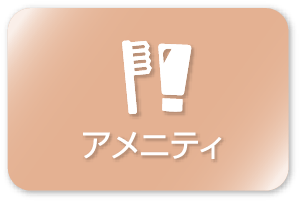 アメニティ